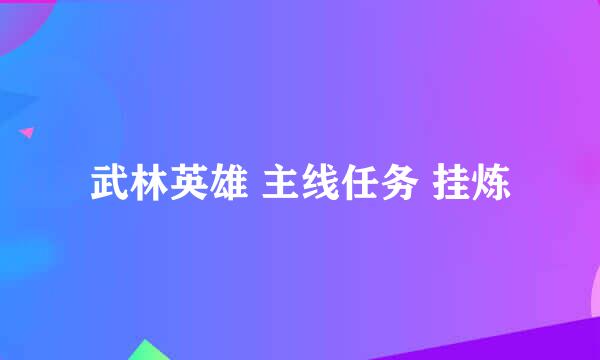 武林英雄 主线任务 挂炼